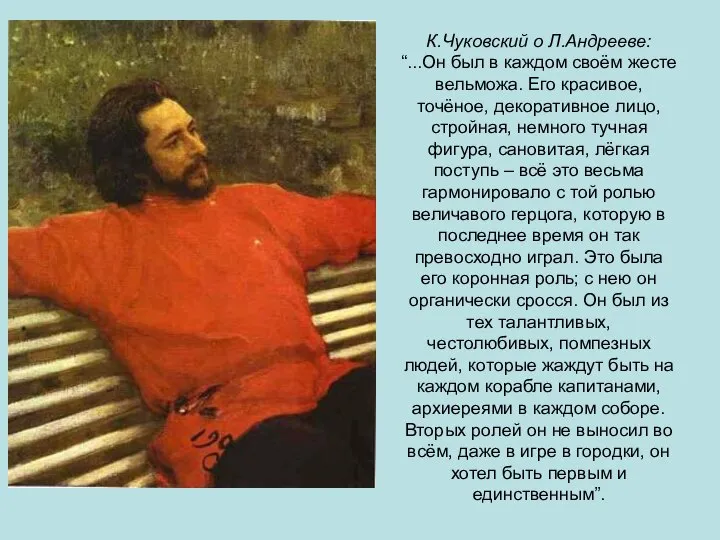 К.Чуковский о Л.Андрееве:
“...Он был в каждом своём жесте вельможа. Его красивое, точёное, декоративное лицо, стройная, немного тучная фигура, сановитая, лёгкая поступь – всё это весьма гармонировало с той ролью величавого герцога, которую в последнее время он так превосходно играл. Это была его коронная роль; с нею он органически сросся. Он был из тех талантливых, честолюбивых, помпезных людей, которые жаждут быть на каждом корабле капитанами, архиереями в каждом соборе. Вторых ролей он не выносил во всём, даже в игре в городки, он хотел быть первым и единственным”.